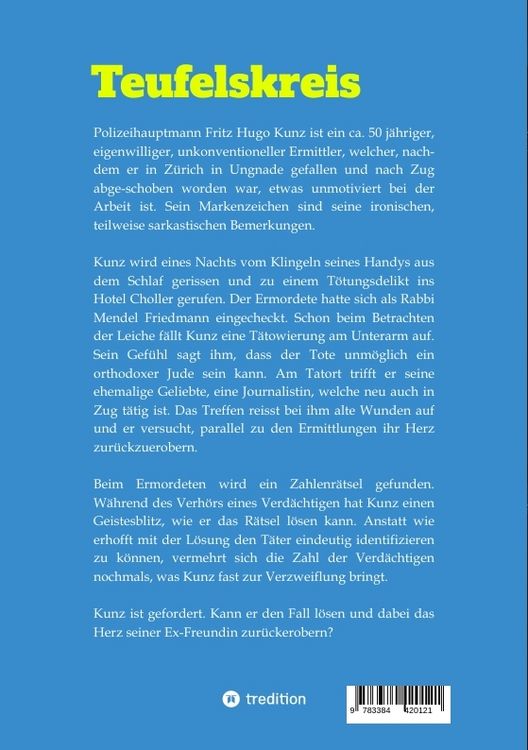 Teufelskreis

Polizeihauptmann Fritz Hugo Kunz ist ein ca. 50 jähriger, eigenwilliger, unkonventioneller Ermittler, welcher, nachdem er in Zürich in Ungnade gefallen und nach Zug abge-schoben worden war, etwas unmotiviert bei der Arbeit ist. Sein Markenzeichen sind seine ironischen, teilweise sarkastischen Bemerkungen.

Kunz wird eines Nachts vom Klingeln seines Handys aus dem Schlaf gerissen und zu einem Tötungsdelikt ins Hotel Choller gerufen. Der Ermordete hatte sich als Rabbi Mendel Friedmann eingecheckt. Schon beim Betrachten der Leiche fällt Kunz eine Tätowierung am Unterarm auf. Sein Gefühl sagt ihm, dass der Tote unmöglich ein orthodoxer Jude sein kann. Am Tatort trifft er seine ehemalige Geliebte, eine Journalistin, welche neu auch in Zug tätig ist. Das Treffen reisst bei ihm alte Wunden auf und er versucht, parallel zu den Ermittlungen ihr Herz zurückzuerobern.

Beim Ermordeten wird ein Zahlenrätsel gefunden. Während des Verhörs eines Verdächtigen hat Kunz einen Geistesblitz, wie er das Rätsel lösen kann. Anstatt wie erhofft mit der Lösung den Täter eindeutig identifizieren zu können, vermehrt sich die Zahl der Verdächtigen nochmals, was Kunz fast zur Verzweiflung bringt.

Kunz ist gefordert. Kann er den Fall lösen und dabei das Herz seiner Ex-Freundin zurückerobern?

tredition

9 783384 420121